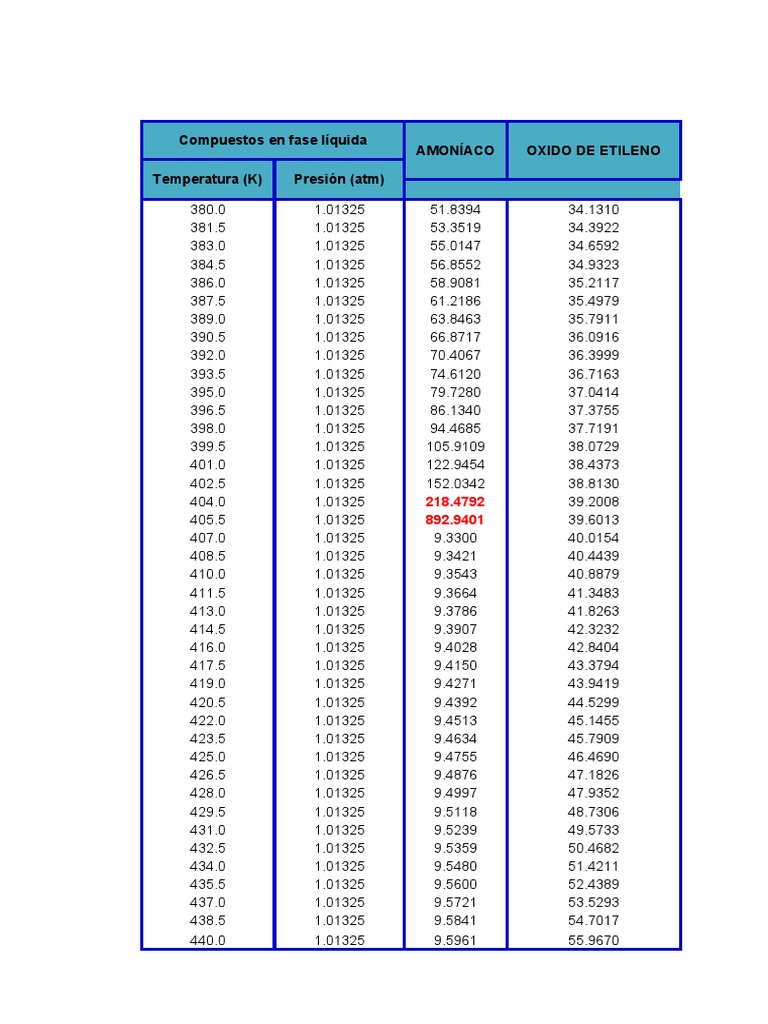 | Compuestos en fase líquida | | AMONÍACO | OXIDO DE ETILENO |
|---|---|---|---|
| Temperatura (K) | Presión (atm) | | |
| 380.0 | 1.01325 | 51.8394 | 34.1310 |
| 381.5 | 1.01325 | 53.3519 | 34.3922 |
| 383.0 | 1.01325 | 55.0147 | 34.6592 |
| 384.5 | 1.01325 | 56.8552 | 34.9323 |
| 386.0 | 1.01325 | 58.9081 | 35.2117 |
| 387.5 | 1.01325 | 61.2186 | 35.4979 |
| 389.0 | 1.01325 | 63.8463 | 35.7911 |
| 390.5 | 1.01325 | 66.8717 | 36.0916 |
| 392.0 | 1.01325 | 70.4067 | 36.3999 |
| 393.5 | 1.01325 | 74.6120 | 36.7163 |
| 395.0 | 1.01325 | 79.7280 | 37.0414 |
| 396.5 | 1.01325 | 86.1340 | 37.3755 |
| 398.0 | 1.01325 | 94.4685 | 37.7191 |
| 399.5 | 1.01325 | 105.9109 | 38.0729 |
| 401.0 | 1.01325 | 122.9454 | 38.4373 |
| 402.5 | 1.01325 | 152.0342 | 38.8130 |
| 404.0 | 1.01325 | 218.4792 | 39.2008 |
| 405.5 | 1.01325 | 892.9401 | 39.6013 |
| 407.0 | 1.01325 | 9.3300 | 40.0154 |
| 408.5 | 1.01325 | 9.3421 | 40.4439 |
| 410.0 | 1.01325 | 9.3543 | 40.8879 |
| 411.5 | 1.01325 | 9.3664 | 41.3483 |
| 413.0 | 1.01325 | 9.3786 | 41.8263 |
| 414.5 | 1.01325 | 9.3907 | 42.3232 |
| 416.0 | 1.01325 | 9.4028 | 42.8404 |
| 417.5 | 1.01325 | 9.4150 | 43.3794 |
| 419.0 | 1.01325 | 9.4271 | 43.9419 |
| 420.5 | 1.01325 | 9.4392 | 44.5299 |
| 422.0 | 1.01325 | 9.4513 | 45.1455 |
| 423.5 | 1.01325 | 9.4634 | 45.7909 |
| 425.0 | 1.01325 | 9.4755 | 46.4690 |
| 426.5 | 1.01325 | 9.4876 | 47.1826 |
| 428.0 | 1.01325 | 9.4997 | 47.9352 |
| 429.5 | 1.01325 | 9.5118 | 48.7306 |
| 431.0 | 1.01325 | 9.5239 | 49.5733 |
| 432.5 | 1.01325 | 9.5359 | 50.4682 |
| 434.0 | 1.01325 | 9.5480 | 51.4211 |
| 435.5 | 1.01325 | 9.5600 | 52.4389 |
| 437.0 | 1.01325 | 9.5721 | 53.5293 |
| 438.5 | 1.01325 | 9.5841 | 54.7017 |
| 440.0 | 1.01325 | 9.5961 | 55.9670 |